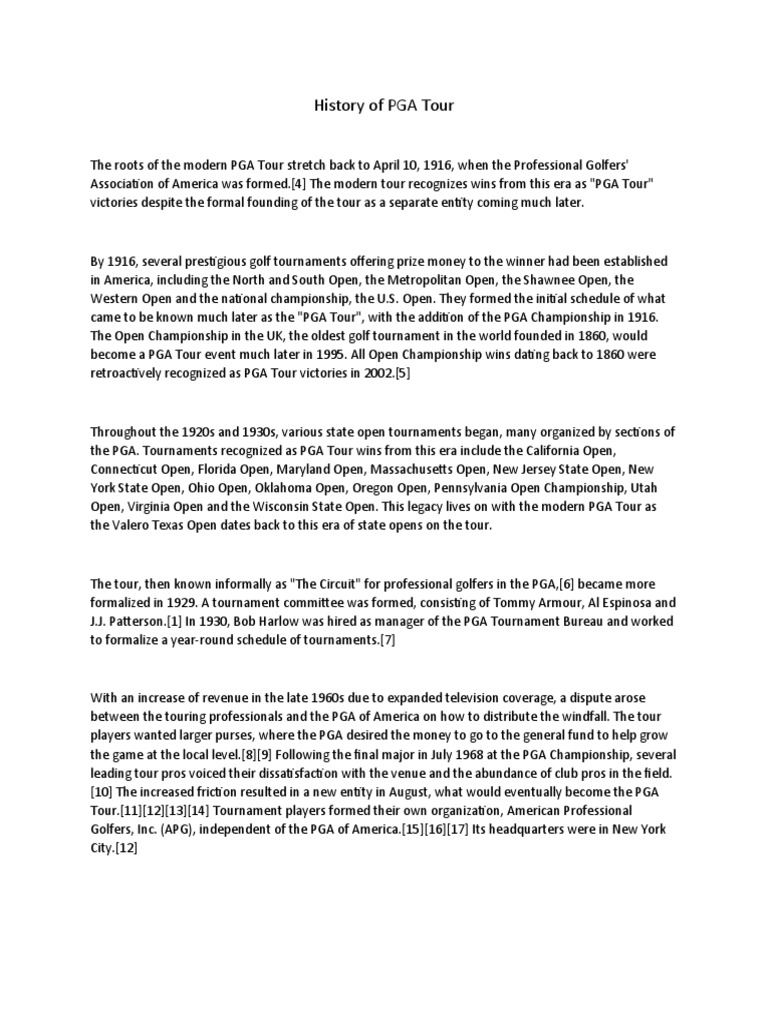 History of PGA Tour

The roots of the modern PGA Tour stretch back to April 10, 1916, when the Professional Golfers' Association of America was formed.[4] The modern tour recognizes wins from this era as "PGA Tour" victories despite the formal founding of the tour as a separate entity coming much later.

By 1916, several prestigious golf tournaments offering prize money to the winner had been established in America, including the North and South Open, the Metropolitan Open, the Shawnee Open, the Western Open and the national championship, the U.S. Open. They formed the initial schedule of what came to be known much later as the "PGA Tour", with the addition of the PGA Championship in 1916. The Open Championship in the UK, the oldest golf tournament in the world founded in 1860, would become a PGA Tour event much later in 1995. All Open Championship wins dating back to 1860 were retroactively recognized as PGA Tour victories in 2002.[5]

Throughout the 1920s and 1930s, various state open tournaments began, many organized by sections of the PGA. Tournaments recognized as PGA Tour wins from this era include the California Open, Connecticut Open, Florida Open, Maryland Open, Massachusetts Open, New Jersey State Open, New York State Open, Ohio Open, Oklahoma Open, Oregon Open, Pennsylvania Open Championship, Utah Open, Virginia Open and the Wisconsin State Open. This legacy lives on with the modern PGA Tour as the Valero Texas Open dates back to this era of state opens on the tour.

The tour, then known informally as "The Circuit" for professional golfers in the PGA,[6] became more formalized in 1929. A tournament committee was formed, consisting of Tommy Armour, Al Espinosa and J.J. Patterson.[1] In 1930, Bob Harlow was hired as manager of the PGA Tournament Bureau and worked to formalize a year-round schedule of tournaments.[7]

With an increase of revenue in the late 1960s due to expanded television coverage, a dispute arose between the touring professionals and the PGA of America on how to distribute the windfall. The tour players wanted larger purses, where the PGA desired the money to go to the general fund to help grow the game at the local level.[8][9] Following the final major in July 1968 at the PGA Championship, several leading tour pros voiced their dissatisfaction with the venue and the abundance of club pros in the field.[10] The increased friction resulted in a new entity in August, what would eventually become the PGA Tour.[11][12][13][14] Tournament players formed their own organization, American Professional Golfers, Inc. (APG), independent of the PGA of America.[15][16][17] Its headquarters were in New York City.[12]